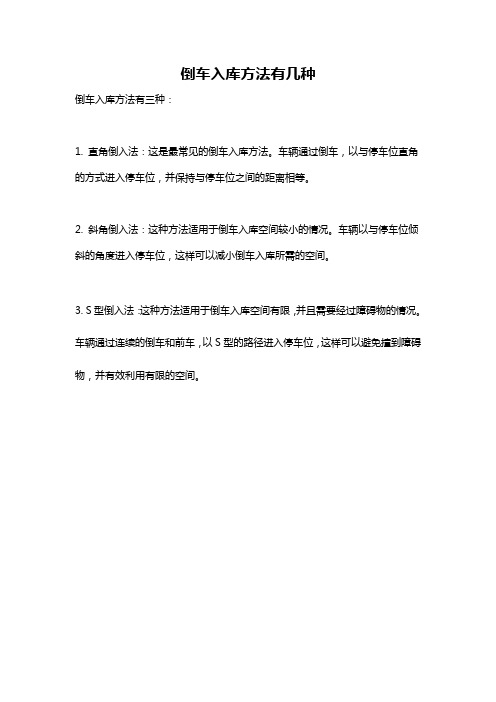 倒车入库方法有几种

倒车入库方法有三种：

1. 直角倒入法：这是最常见的倒车入库方法。车辆通过倒车，以与停车位直角的方式进入停车位，并保持与停车位之间的距离相等。

2. 斜角倒入法：这种方法适用于倒车入库空间较小的情况。车辆以与停车位倾斜的角度进入停车位，这样可以减小倒车入库所需的空间。

3. S 型倒入法：这种方法适用于倒车入库空间有限，并且需要经过障碍物的情况。车辆通过连续的倒车和前车，以 S 型的路径进入停车位，这样可以避免撞到障碍物，并有效利用有限的空间。